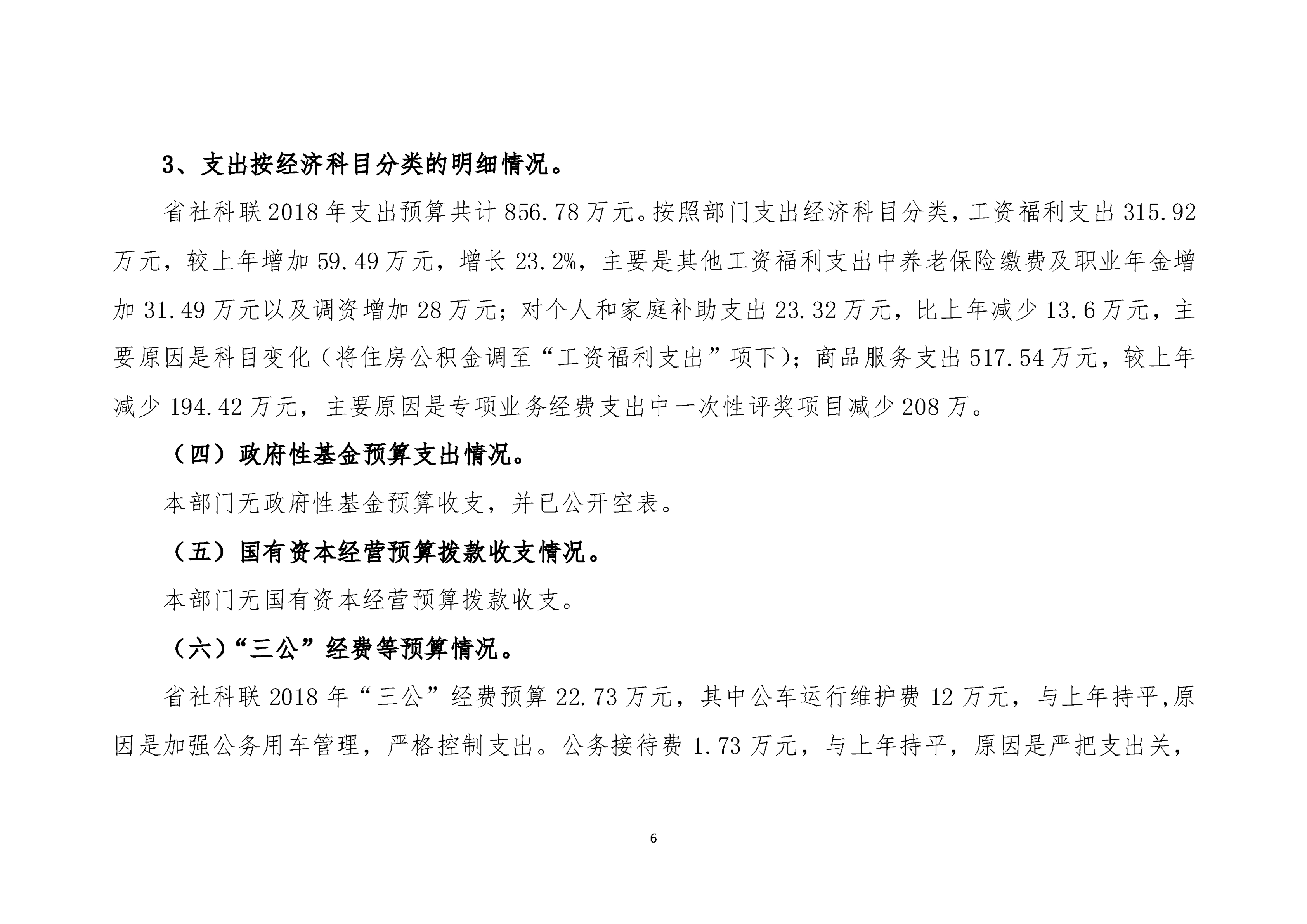 3、支出按经济科目分类的明细情况。

省社科联 2018 年支出预算共计 856.78 万元。按照部门支出经济科目分类，工资福利支出 315.92 万元，较上年增加 59.49 万元，增长 23.2%，主要是其他工资福利支出中养老保险缴费及职业年金增加 31.49 万元以及调资增加 28 万元；对个人和家庭补助支出 23.32 万元，比上年减少 13.6 万元，主要原因是科目变化（将住房公积金调至“工资福利支出”项下）；商品服务支出 517.54 万元，较上年减少 194.42 万元，主要原因是专项业务经费支出中一次性评奖项目减少 208 万。

（四）政府性基金预算支出情况。

本部门无政府性基金预算收支，并已公开空表。

（五）国有资本经营预算拨款收支情况。

本部门无国有资本经营预算拨款收支。

（六）“三公”经费等预算情况。

省社科联 2018 年“三公”经费预算 22.73 万元，其中公车运行维护费 12 万元，与上年持平,原因是加强公务用车管理，严格控制支出。公务接待费 1.73 万元，与上年持平，原因是严把支出关，

6